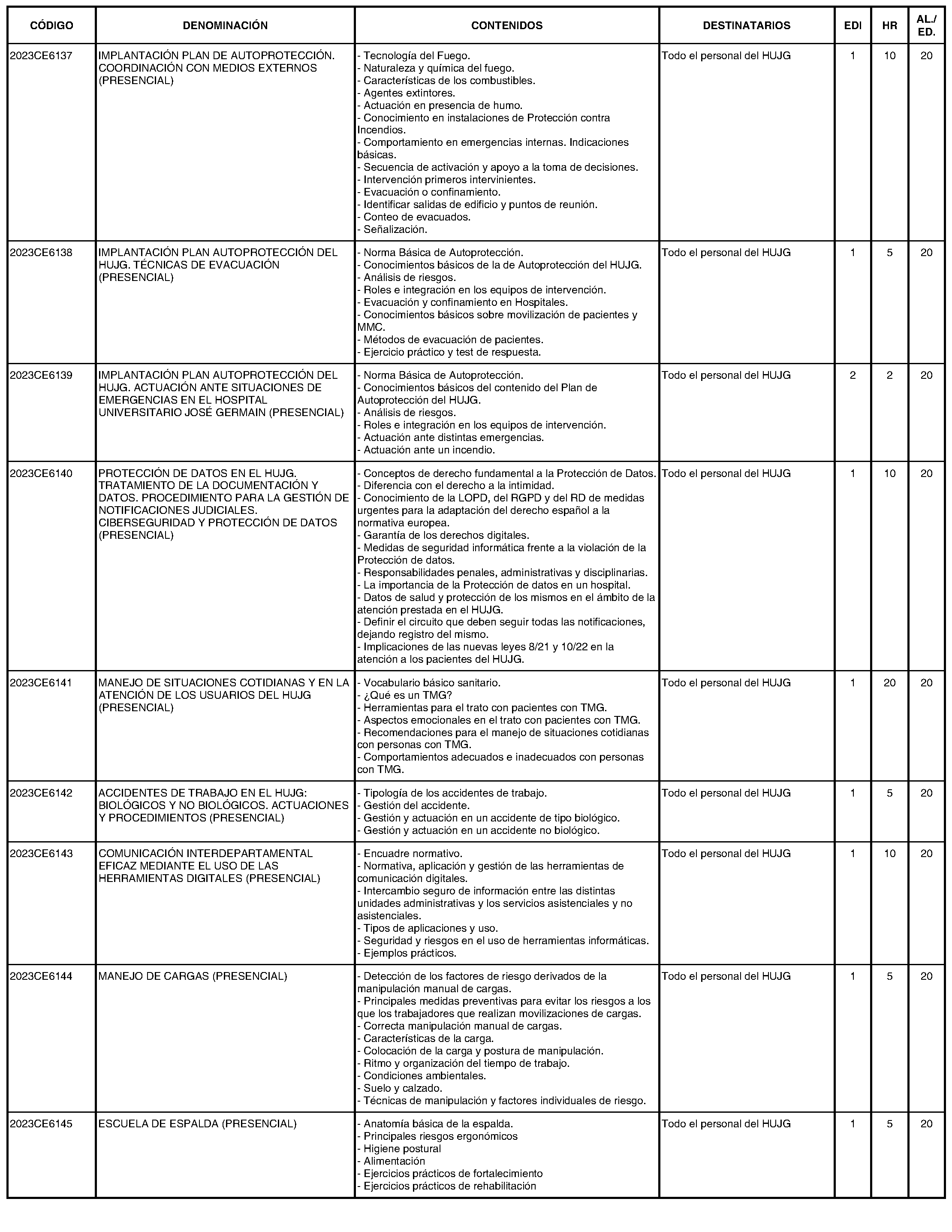 | CÓDIGO | DENOMINACIÓN | CONTENIDOS | DESTINATARIOS | EDI | HR | AL./ ED. |
|---|---|---|---|---|---|---|
| 2023CE6137 | IMPLANTACIÓN PLAN DE AUTOPROTECCIÓN. COORDINACIÓN CON MEDIOS EXTERNOS (PRESENCIAL) | - Tecnología del Fuego. - Naturaleza y química del fuego. - Características de los combustibles. - Agentes extintores. - Actuación en presencia de humo. - Conocimiento en instalaciones de Protección contra Incendios. - Comportamiento en emergencias internas. Indicaciones básicas. - Secuencia de activación y apoyo a la toma de decisiones. - Intervención primeros intervinientes. - Evacuación o confinamiento. - Identificar salidas de edificio y puntos de reunión. - Conteo de evacuados. - Señalización. | Todo el personal del HUJG | 1 | 10 | 20 |
| 2023CE6138 | IMPLANTACIÓN PLAN AUTOPROTECCIÓN DEL HUJG. TÉCNICAS DE EVACUACIÓN (PRESENCIAL) | - Norma Básica de Autoprotección. - Conocimientos básicos de la de Autoprotección del HUJG. - Análisis de riesgos. - Roles e integración en los equipos de intervención. - Evacuación y confinamiento en Hospitales. - Conocimientos básicos sobre movilización de pacientes y MMC. - Métodos de evacuación de pacientes. - Ejercicio práctico y test de respuesta. | Todo el personal del HUJG | 1 | 5 | 20 |
| 2023CE6139 | IMPLANTACIÓN PLAN AUTOPROTECCIÓN DEL HUJG. ACTUACIÓN ANTE SITUACIONES DE EMERGENCIAS EN EL HOSPITAL UNIVERSITARIO JOSÉ GERMAIN (PRESENCIAL) | - Norma Básica de Autoprotección. - Conocimientos básicos del contenido del Plan de Autoprotección del HUJG. - Análisis de riesgos. - Roles e integración en los equipos de intervención. - Actuación ante distintas emergencias. - Actuación ante un incendio. | Todo el personal del HUJG | 2 | 2 | 20 |
| 2023CE6140 | PROTECCIÓN DE DATOS EN EL HUJG. TRATAMIENTO DE LA DOCUMENTACIÓN Y DATOS. PROCEDIMIENTO PARA LA GESTIÓN DE NOTIFICACIONES JUDICIALES. CIBERSEGURIDAD Y PROTECCIÓN DE DATOS (PRESENCIAL) | - Conceptos de derecho fundamental a la Protección de Datos. - Diferencia con el derecho a la intimidad. - Conocimiento de la LOPD, del RGPD y del RD de medidas urgentes para la adaptación del derecho español a la normativa europea. - Garantía de los derechos digitales. - Medidas de seguridad informática frente a la violación de la Protección de datos. - Responsabilidades penales, administrativas y disciplinarias. - La importancia de la Protección de datos en un hospital. - Datos de salud y protección de los mismos en el ámbito de la atención prestada en el HUJG. - Definir el circuito que deben seguir todas las notificaciones, dejando registro del mismo. - Implicaciones de las nuevas leyes 8/21 y 10/22 en la atención a los pacientes del HUJG. | Todo el personal del HUJG | 1 | 10 | 20 |
| 2023CE6141 | MANEJO DE SITUACIONES COTIDIANAS Y EN LA ATENCIÓN DE LOS USUARIOS DEL HUJG (PRESENCIAL) | - Vocabulario básico sanitario. - ¿Qué es un TMG? - Herramientas para el trato con pacientes con TMG. - Aspectos emocionales en el trato con pacientes con TMG. - Recomendaciones para el manejo de situaciones cotidianas con personas con TMG. - Comportamientos adecuados e inadecuados con personas con TMG. | Todo el personal del HUJG | 1 | 20 | 20 |
| 2023CE6142 | ACCIDENTES DE TRABAJO EN EL HUJG: BIOLÓGICOS Y NO BIOLÓGICOS. ACTUACIONES Y PROCEDIMIENTOS (PRESENCIAL) | - Tipología de los accidentes de trabajo. - Gestión del accidente. - Gestión y actuación en un accidente de tipo biológico. - Gestión y actuación en un accidente no biológico. | Todo el personal del HUJG | 1 | 5 | 20 |
| 2023CE6143 | COMUNICACIÓN INTERDEPARTAMENTAL EFICAZ MEDIANTE EL USO DE LAS HERRAMIENTAS DIGITALES (PRESENCIAL) | - Encuadre normativo. - Normativa, aplicación y gestión de las herramientas de comunicación digitales. - Intercambio seguro de información entre las distintas unidades administrativas y los servicios asistenciales y no asistenciales. - Tipos de aplicaciones y uso. - Seguridad y riesgos en el uso de herramientas informáticas. - Ejemplos prácticos. | Todo el personal del HUJG | 1 | 10 | 20 |
| 2023CE6144 | MANEJO DE CARGAS (PRESENCIAL) | - Detección de los factores de riesgo derivados de la manipulación manual de cargas. - Principales medidas preventivas para evitar los riesgos a los que los trabajadores que realizan movilizaciones de cargas. - Correcta manipulación manual de cargas. - Características de la carga. - Colocación de la carga y postura de manipulación. - Ritmo y organización del tiempo de trabajo. - Condiciones ambientales. - Suelo y calzado. - Técnicas de manipulación y factores individuales de riesgo. | Todo el personal del HUJG | 1 | 5 | 20 |
| 2023CE6145 | ESCUELA DE ESPALDA (PRESENCIAL) | - Anatomía básica de la espalda. - Principales riesgos ergonómicos - Higiene postural - Alimentación - Ejercicios prácticos de fortalecimiento - Ejercicios prácticos de rehabilitación | Todo el personal del HUJG | 1 | 5 | 20 |